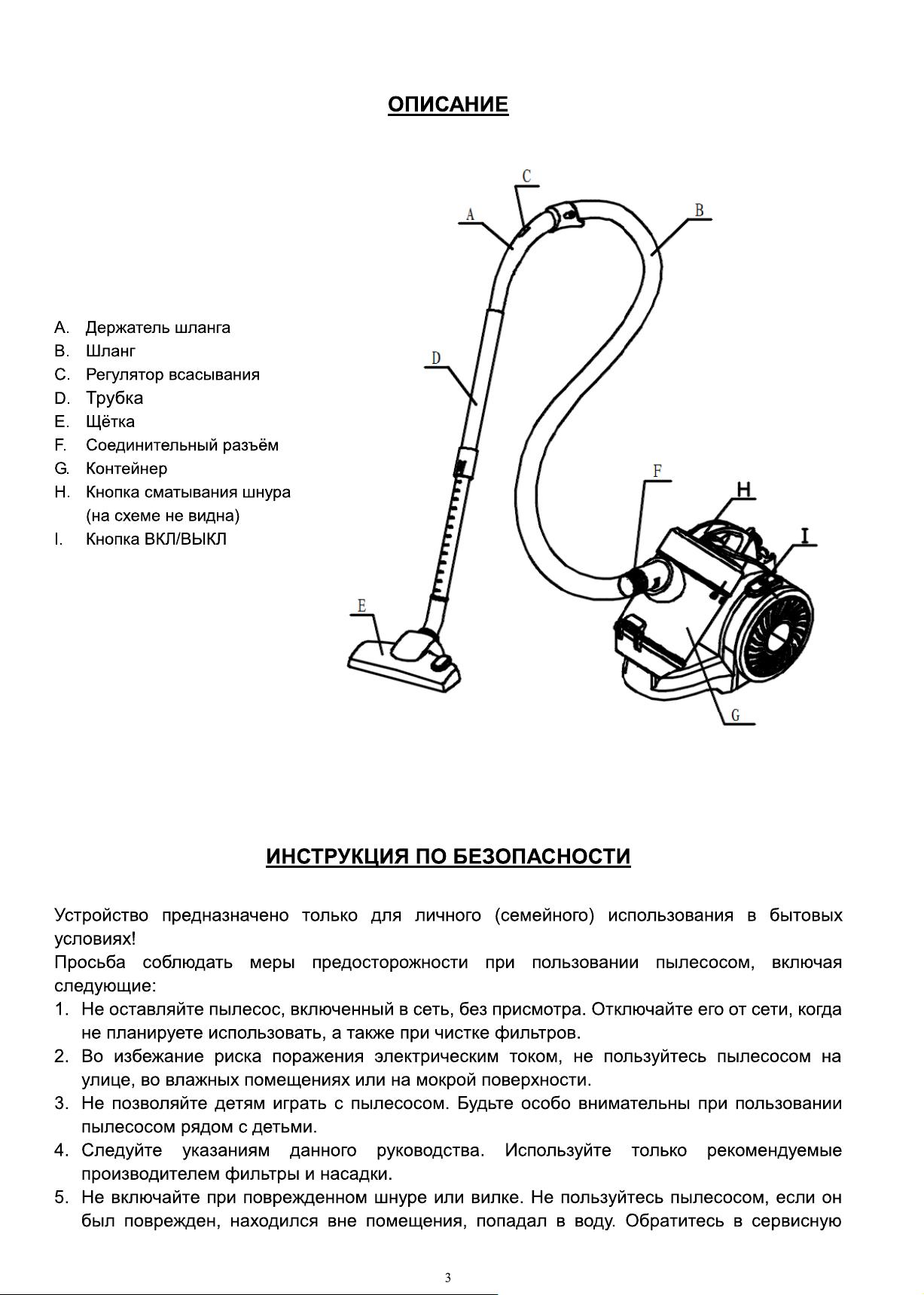 ОПИСАНИЕ

A. Держатель шланга
B. Шланг
C. Регулятор всасывания
D. Трубка
E. Щётка
F. Соединительный разъём
G. Контейнер
H. Кнопка сматывания шнура (на схеме не видна)
I. Кнопка ВКЛ/ВЫКЛ

C
A
B
D
F
H
I
E
G

ИНСТРУКЦИЯ ПО БЕЗОПАСНОСТИ

Устройство предназначено только для личного (семейного) использования в бытовых условиях!
Просьба соблюдать меры предосторожности при пользовании пылесосом, включая следующие:
1. Не оставляйте пылесос, включенный в сеть, без присмотра. Отключайте его от сети, когда не планируете использовать, а также при чистке фильтров.
2. Во избежание риска поражения электрическим током, не пользуйтесь пылесосом на улице, во влажных помещениях или на мокрой поверхности.
3. Не позволяйте детям играть с пылесосом. Будьте особо внимательны при пользовании пылесосом рядом с детьми.
4. Следуйте указаниям данного руководства. Используйте только рекомендуемые производителем фильтры и насадки.
5. Не включайте при поврежденном шнуре или вилке. Не пользуйтесь пылесосом, если он был поврежден, находился вне помещения, попадал в воду. Обратитесь в сервисную

3